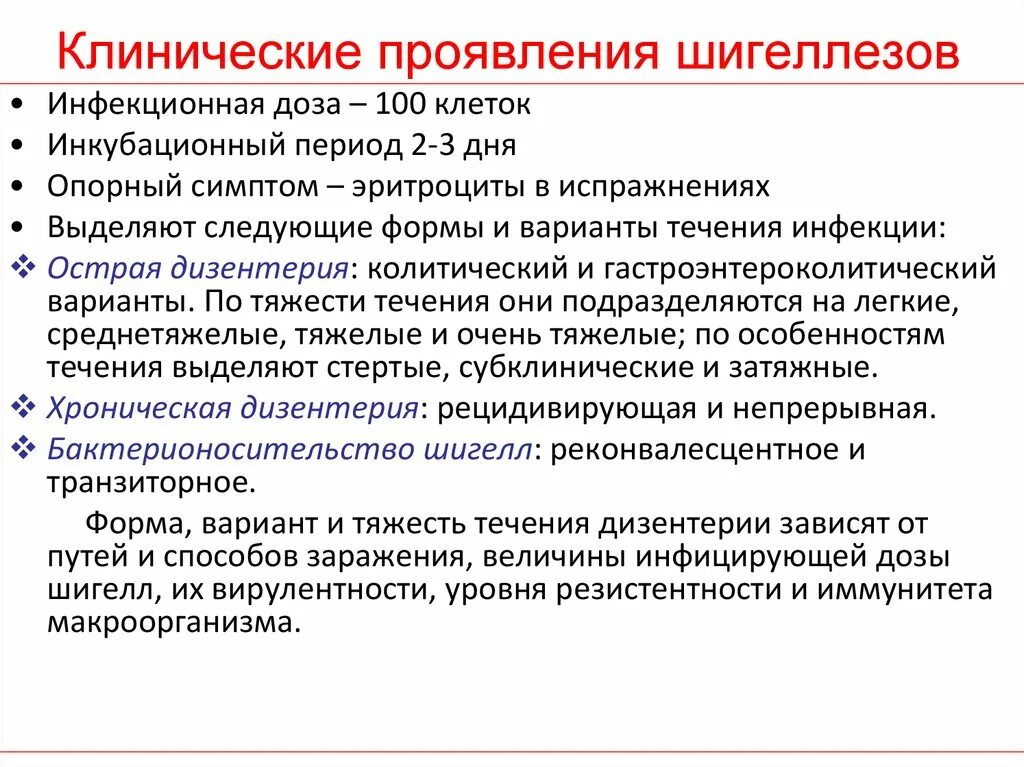 Клинические проявления шигеллезов

• Инфекционная доза – 100 клеток
• Инкубационный период 2-3 дня
• Опорный симптом – эритроциты в испражнениях
• Выделяют следующие формы и варианты течения инфекции:
❖ Острая дизентерия: колитический и гастроэнтероколитический варианты. По тяжести течения они подразделяются на легкие, среднетяжелые, тяжелые и очень тяжелые; по особенностям течения выделяют стертые, субклинические и затяжные.
❖ Хроническая дизентерия: рецидивирующая и непрерывная.
❖ Бактерионосительство шигелл: реконвалесцентное и транзиторное.

Форма, вариант и тяжесть течения дизентерии зависят от путей и способов заражения, величины инфицирующей дозы шигелл, их вирулентности, уровня резистентности и иммунитета макроорганизма.